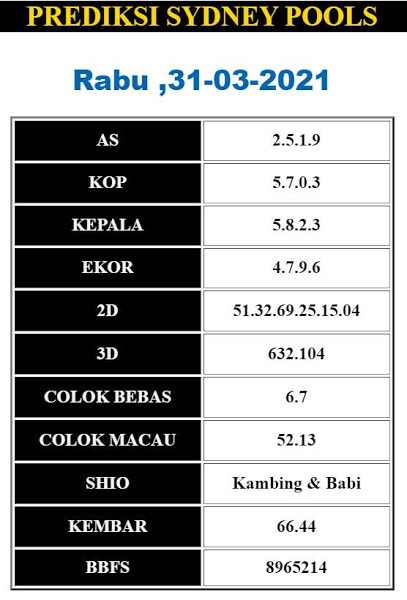 PREDIKSI SYDNEY POOLS

Rabu ,31-03-2021

| AS | 2.5.1.9 |
|---|---|
| KOP | 5.7.0.3 |
| KEPALA | 5.8.2.3 |
| EKOR | 4.7.9.6 |
| 2D | 51.32.69.25.15.04 |
| 3D | 632.104 |
| COLOK BEBAS | 6.7 |
| COLOK MACAU | 52.13 |
| SHIO | Kambing & Babi |
| KEMBAR | 66.44 |
| BBFS | 8965214 |